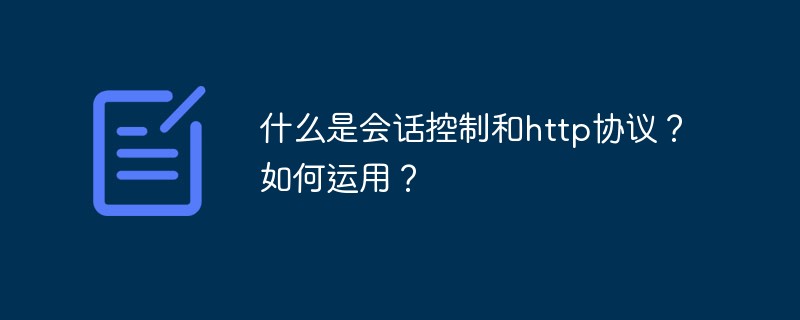 什么是会话控制和http协议？如何运用？